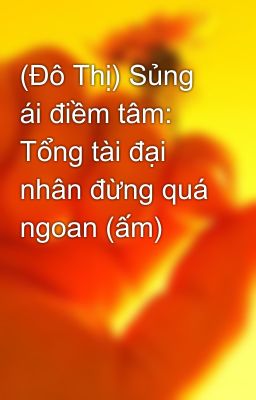 (Đô Thị) Sủng ái điềm tâm: Tổng tài đại nhân đừng quá ngoan (ấm)